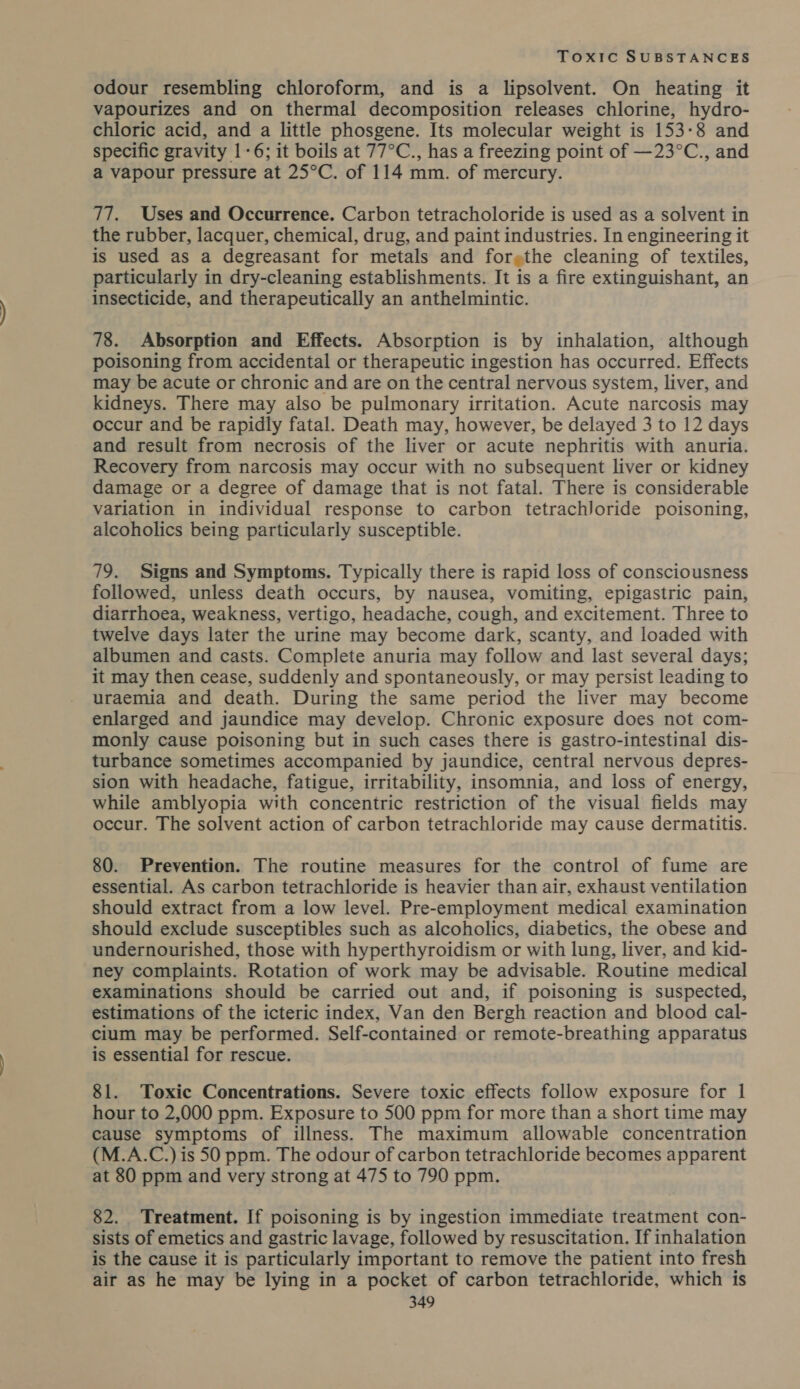 TOXIC SUBSTANCES

odour resembling chloroform, and is a lipsolvent. On heating it vapourizes and on thermal decomposition releases chlorine, hydrochloric acid, and a little phosgene. Its molecular weight is 153·8 and specific gravity 1·6; it boils at 77°C., has a freezing point of —23°C., and a vapour pressure at 25°C. of 114 mm. of mercury.

77. Uses and Occurrence. Carbon tetracholoride is used as a solvent in the rubber, lacquer, chemical, drug, and paint industries. In engineering it is used as a degreasant for metals and for the cleaning of textiles, particularly in dry-cleaning establishments. It is a fire extinguishant, an insecticide, and therapeutically an anthelmintic.

78. Absorption and Effects. Absorption is by inhalation, although poisoning from accidental or therapeutic ingestion has occurred. Effects may be acute or chronic and are on the central nervous system, liver, and kidneys. There may also be pulmonary irritation. Acute narcosis may occur and be rapidly fatal. Death may, however, be delayed 3 to 12 days and result from necrosis of the liver or acute nephritis with anuria. Recovery from narcosis may occur with no subsequent liver or kidney damage or a degree of damage that is not fatal. There is considerable variation in individual response to carbon tetrachloride poisoning, alcoholics being particularly susceptible.

79. Signs and Symptoms. Typically there is rapid loss of consciousness followed, unless death occurs, by nausea, vomiting, epigastric pain, diarrhoea, weakness, vertigo, headache, cough, and excitement. Three to twelve days later the urine may become dark, scanty, and loaded with albumen and casts. Complete anuria may follow and last several days; it may then cease, suddenly and spontaneously, or may persist leading to uraemia and death. During the same period the liver may become enlarged and jaundice may develop. Chronic exposure does not commonly cause poisoning but in such cases there is gastro-intestinal disturbance sometimes accompanied by jaundice, central nervous depression with headache, fatigue, irritability, insomnia, and loss of energy, while amblyopia with concentric restriction of the visual fields may occur. The solvent action of carbon tetrachloride may cause dermatitis.

80. Prevention. The routine measures for the control of fume are essential. As carbon tetrachloride is heavier than air, exhaust ventilation should extract from a low level. Pre-employment medical examination should exclude susceptibles such as alcoholics, diabetics, the obese and undernourished, those with hyperthyroidism or with lung, liver, and kidney complaints. Rotation of work may be advisable. Routine medical examinations should be carried out and, if poisoning is suspected, estimations of the icteric index, Van den Bergh reaction and blood calcium may be performed. Self-contained or remote-breathing apparatus is essential for rescue.

81. Toxic Concentrations. Severe toxic effects follow exposure for 1 hour to 2,000 ppm. Exposure to 500 ppm for more than a short time may cause symptoms of illness. The maximum allowable concentration (M.A.C.) is 50 ppm. The odour of carbon tetrachloride becomes apparent at 80 ppm and very strong at 475 to 790 ppm.

82. Treatment. If poisoning is by ingestion immediate treatment consists of emetics and gastric lavage, followed by resuscitation. If inhalation is the cause it is particularly important to remove the patient into fresh air as he may be lying in a pocket of carbon tetrachloride, which is

349